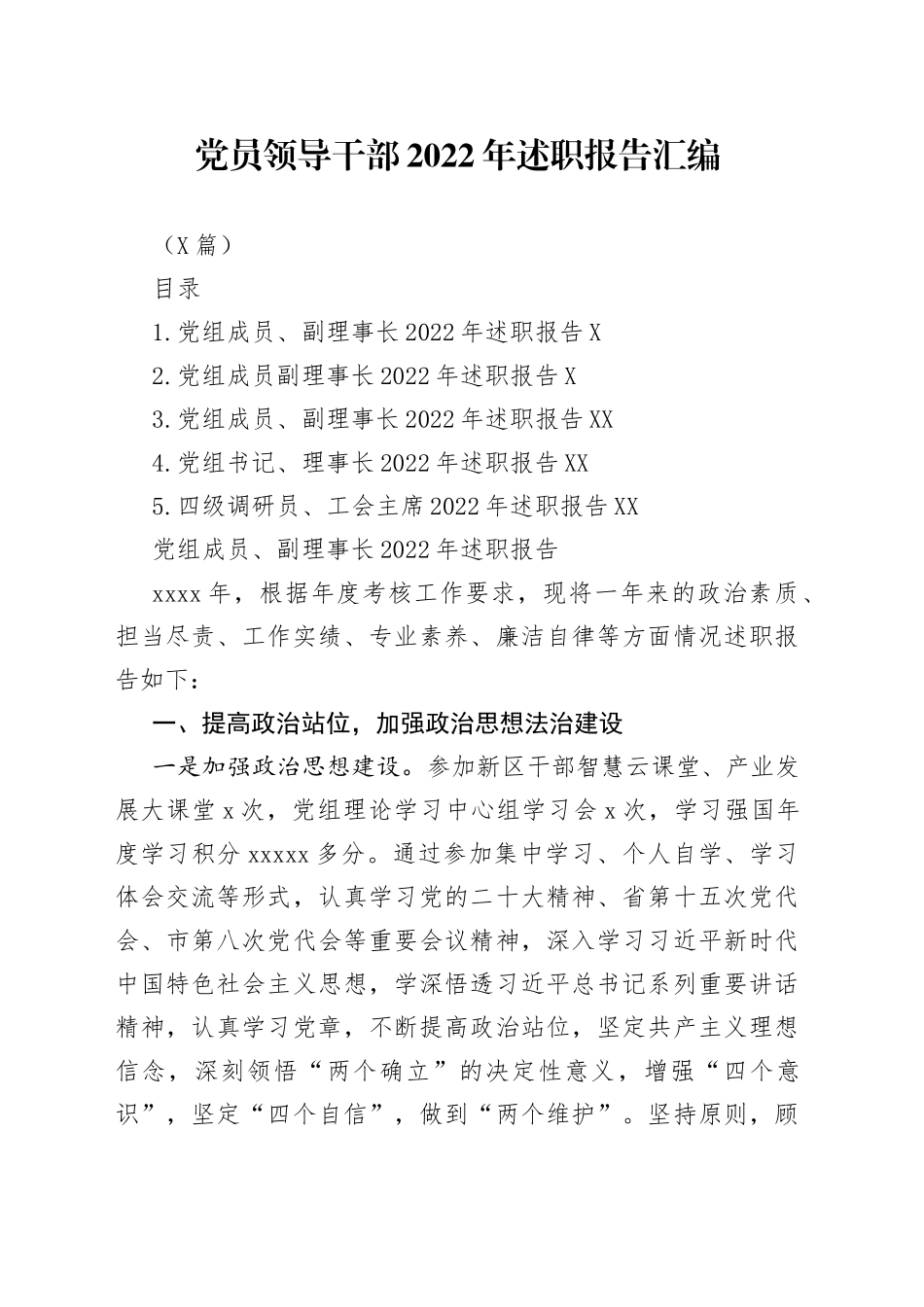 党员领导干部2022年述职报告汇编

（X篇）

目录

1.党组成员、副理事长2022年述职报告X

2.党组成员副理事长2022年述职报告X

3.党组成员、副理事长2022年述职报告XX

4.党组书记、理事长2022年述职报告XX

5.四级调研员、工会主席2022年述职报告XX

党组成员、副理事长2022年述职报告

xxxx年，根据年度考核工作要求，现将一年来的政治素质、担当尽责、工作实绩、专业素养、廉洁自律等方面情况述职报告如下：

一、提高政治站位，加强政治思想法治建设

一是加强政治思想建设。参加新区干部智慧云课堂、产业发展大课堂x次，党组理论学习中心组学习会x次，学习强国年度学习积分xxxxx多分。通过参加集中学习、个人自学、学习体会交流等形式，认真学习党的二十大精神、省第十五次党代会、市第八次党代会等重要会议精神，深入学习习近平新时代中国特色社会主义思想，学深悟透习近平总书记系列重要讲话精神，认真学习党章，不断提高政治站位，坚定共产主义理想信念，深刻领悟“两个确立”的决定性意义，增强“四个意识”，坚定“四个自信”，做到“两个维护”。坚持原则，顾